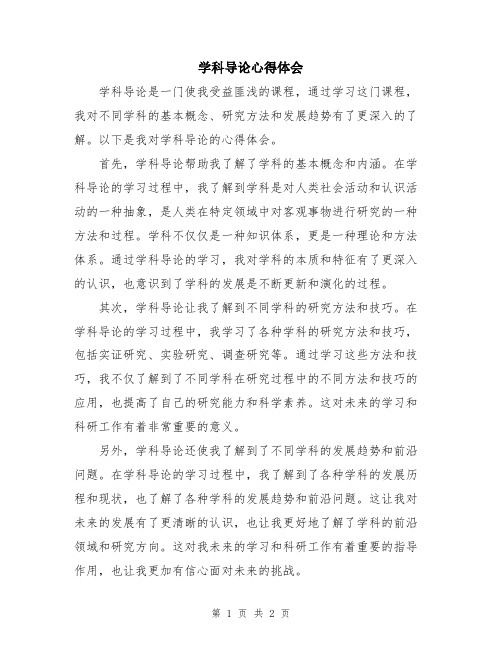 学科导论心得体会

学科导论是一门使我受益匪浅的课程，通过学习这门课程，我对不同学科的基本概念、研究方法和发展趋势有了更深入的了解。以下是我对学科导论的心得体会。

首先，学科导论帮助我了解了学科的基本概念和内涵。在学科导论的学习过程中，我了解到学科是对人类社会活动和认识活动的一种抽象，是人类在特定领域中对客观事物进行研究的一种方法和过程。学科不仅仅是一种知识体系，更是一种理论和方法体系。通过学科导论的学习，我对学科的本质和特征有了更深入的认识，也意识到了学科的发展是不断更新和演化的过程。

其次，学科导论让我了解到不同学科的研究方法和技巧。在学科导论的学习过程中，我学习了各种学科的研究方法和技巧，包括实证研究、实验研究、调查研究等。通过学习这些方法和技巧，我不仅了解到了不同学科在研究过程中的不同方法和技巧的应用，也提高了自己的研究能力和科学素养。这对未来的学习和科研工作有着非常重要的意义。

另外，学科导论还使我了解到了不同学科的发展趋势和前沿问题。在学科导论的学习过程中，我了解到了各种学科的发展历程和现状，也了解了各种学科的发展趋势和前沿问题。这让我对未来的发展有了更清晰的认识，也让我更好地了解了学科的前沿领域和研究方向。这对我未来的学习和科研工作有着重要的指导作用，也让我更加有信心面对未来的挑战。

第 1 页 共 2 页